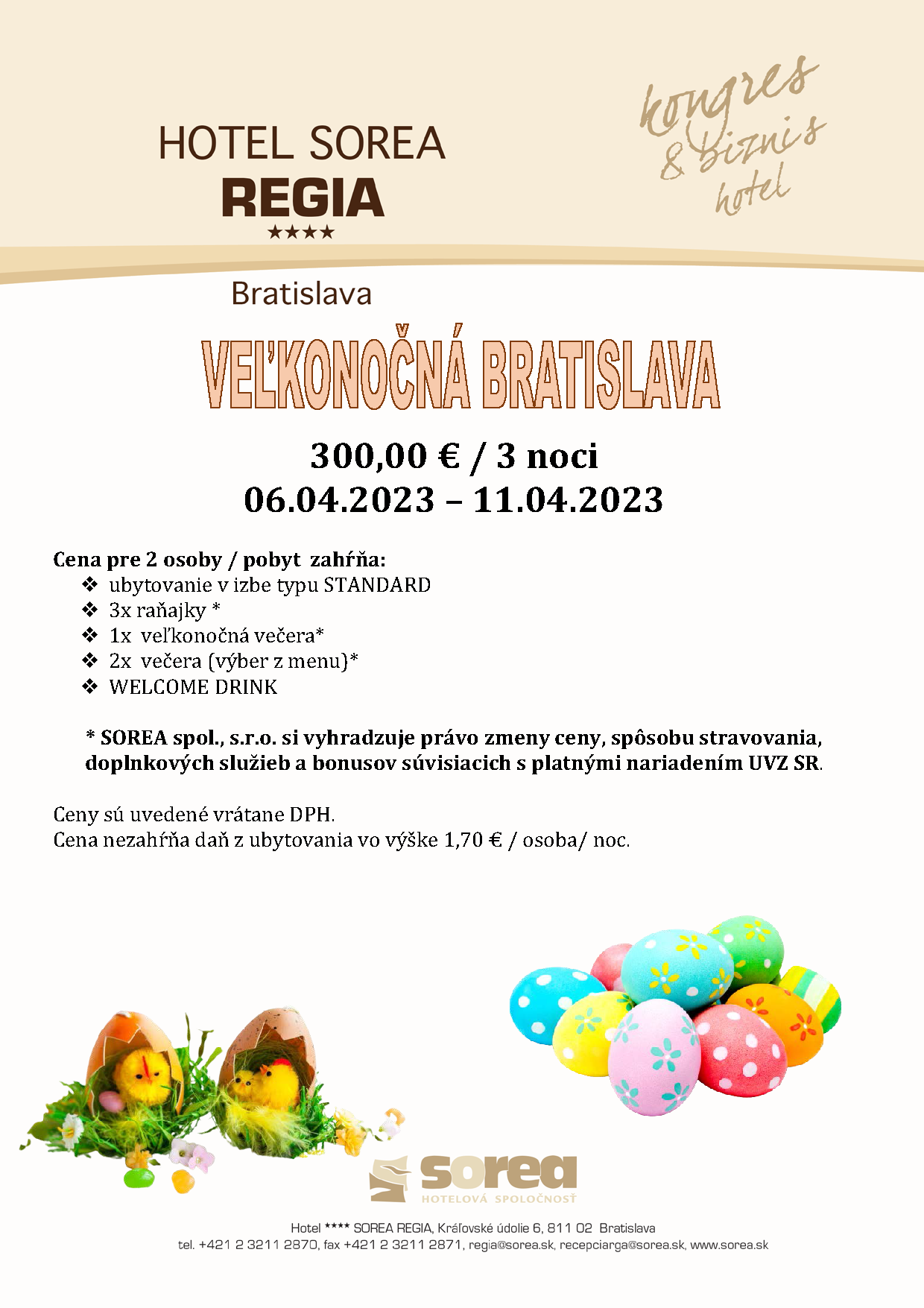 HOTEL SOREA
REGIA
★★★★

kongres & biznis hotel

Bratislava

VEĽKONOČNÁ BRATISLAVA

300,00 € / 3 noci
06.04.2023 – 11.04.2023

Cena pre 2 osoby / pobyt zahŕňa:
❖ ubytovanie v izbe typu STANDARD
❖ 3x raňajky *
❖ 1x veľkonočná večera*
❖ 2x večera (výber z menu)*
❖ WELCOME DRINK

* SOREA spol., s.r.o. si vyhradzuje právo zmeny ceny, spôsobu stravovania, doplnkových služieb a bonusov súvisiacich s platnými nariadením UVZ SR.

Ceny sú uvedené vrátane DPH.
Cena nezahŕňa daň z ubytovania vo výške 1,70 € / osoba/ noc.

sorea
HOTELOVÁ SPOLOČNOSŤ

Hotel **** SOREA REGIA, Kráľovské údolie 6, 811 02 Bratislava
tel. +421 2 3211 2870, fax +421 2 3211 2871, regia@sorea.sk, recepciarga@sorea.sk, www.sorea.sk